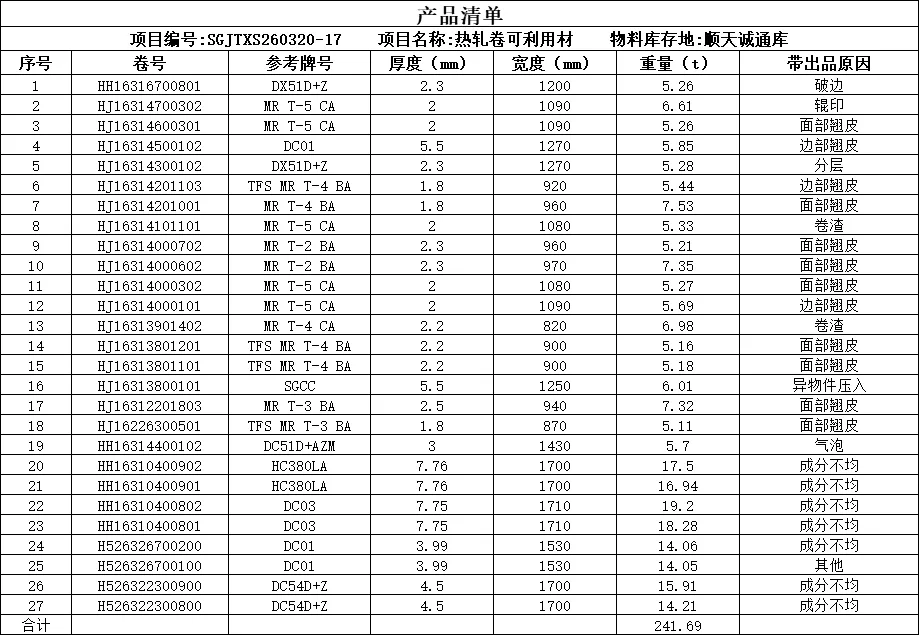 产品清单

项目编号:SGJTXS260320-17　　项目名称:热轧卷可利用材　　物料库存地:顺天诚通库

| 序号 | 卷号 | 参考牌号 | 厚度（mm） | 宽度（mm） | 重量（t） | 带出品原因 |
|---|---|---|---|---|---|---|
| 1 | HH16316700801 | DX51D+Z | 2.3 | 1200 | 5.26 | 破边 |
| 2 | HJ16314700302 | MR T-5 CA | 2 | 1090 | 6.61 | 辊印 |
| 3 | HJ16314600301 | MR T-5 CA | 2 | 1090 | 5.26 | 面部翘皮 |
| 4 | HJ16314500102 | DC01 | 5.5 | 1270 | 5.85 | 边部翘皮 |
| 5 | HJ16314300102 | DX51D+Z | 2.3 | 1270 | 5.28 | 分层 |
| 6 | HJ16314201103 | TFS MR T-4 BA | 1.8 | 920 | 5.44 | 边部翘皮 |
| 7 | HJ16314201001 | MR T-4 BA | 1.8 | 960 | 7.53 | 面部翘皮 |
| 8 | HJ16314101101 | MR T-5 CA | 2 | 1080 | 5.33 | 卷渣 |
| 9 | HJ16314000702 | MR T-2 BA | 2.3 | 960 | 5.21 | 面部翘皮 |
| 10 | HJ16314000602 | MR T-2 BA | 2.3 | 970 | 7.35 | 面部翘皮 |
| 11 | HJ16314000302 | MR T-5 CA | 2 | 1080 | 5.27 | 面部翘皮 |
| 12 | HJ16314000101 | MR T-5 CA | 2 | 1090 | 5.69 | 边部翘皮 |
| 13 | HJ16313901402 | MR T-4 CA | 2.2 | 820 | 6.98 | 卷渣 |
| 14 | HJ16313801201 | TFS MR T-4 BA | 2.2 | 900 | 5.16 | 面部翘皮 |
| 15 | HJ16313801101 | TFS MR T-4 BA | 2.2 | 900 | 5.18 | 面部翘皮 |
| 16 | HJ16313800101 | SGCC | 5.5 | 1250 | 6.01 | 异物件压入 |
| 17 | HJ16312201803 | MR T-3 BA | 2.5 | 940 | 7.32 | 面部翘皮 |
| 18 | HJ16226300501 | TFS MR T-3 BA | 1.8 | 870 | 5.11 | 面部翘皮 |
| 19 | HH16314400102 | DC51D+AZM | 3 | 1430 | 5.7 | 气泡 |
| 20 | HH16310400902 | HC380LA | 7.76 | 1700 | 17.5 | 成分不均 |
| 21 | HH16310400901 | HC380LA | 7.76 | 1700 | 16.94 | 成分不均 |
| 22 | HH16310400802 | DC03 | 7.75 | 1710 | 19.2 | 成分不均 |
| 23 | HH16310400801 | DC03 | 7.75 | 1710 | 18.28 | 成分不均 |
| 24 | H526326700200 | DC01 | 3.99 | 1530 | 14.06 | 成分不均 |
| 25 | H526326700100 | DC01 | 3.99 | 1530 | 14.05 | 其他 |
| 26 | H526322300900 | DC54D+Z | 4.5 | 1700 | 15.91 | 成分不均 |
| 27 | H526322300800 | DC54D+Z | 4.5 | 1700 | 14.21 | 成分不均 |
| 合计 | | | | | 241.69 | |